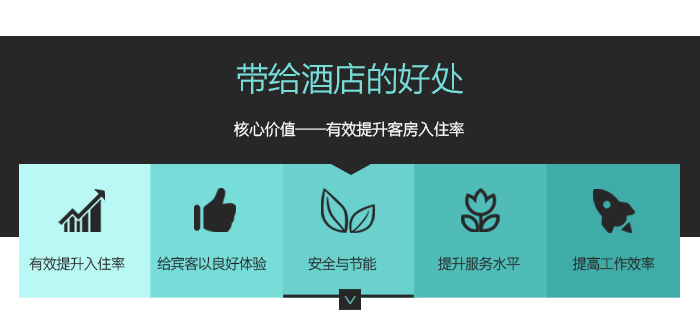 带给酒店的好处

核心价值——有效提升客房入住率

有效提升入住率

给宾客以良好体验

安全与节能

提升服务水平

提高工作效率